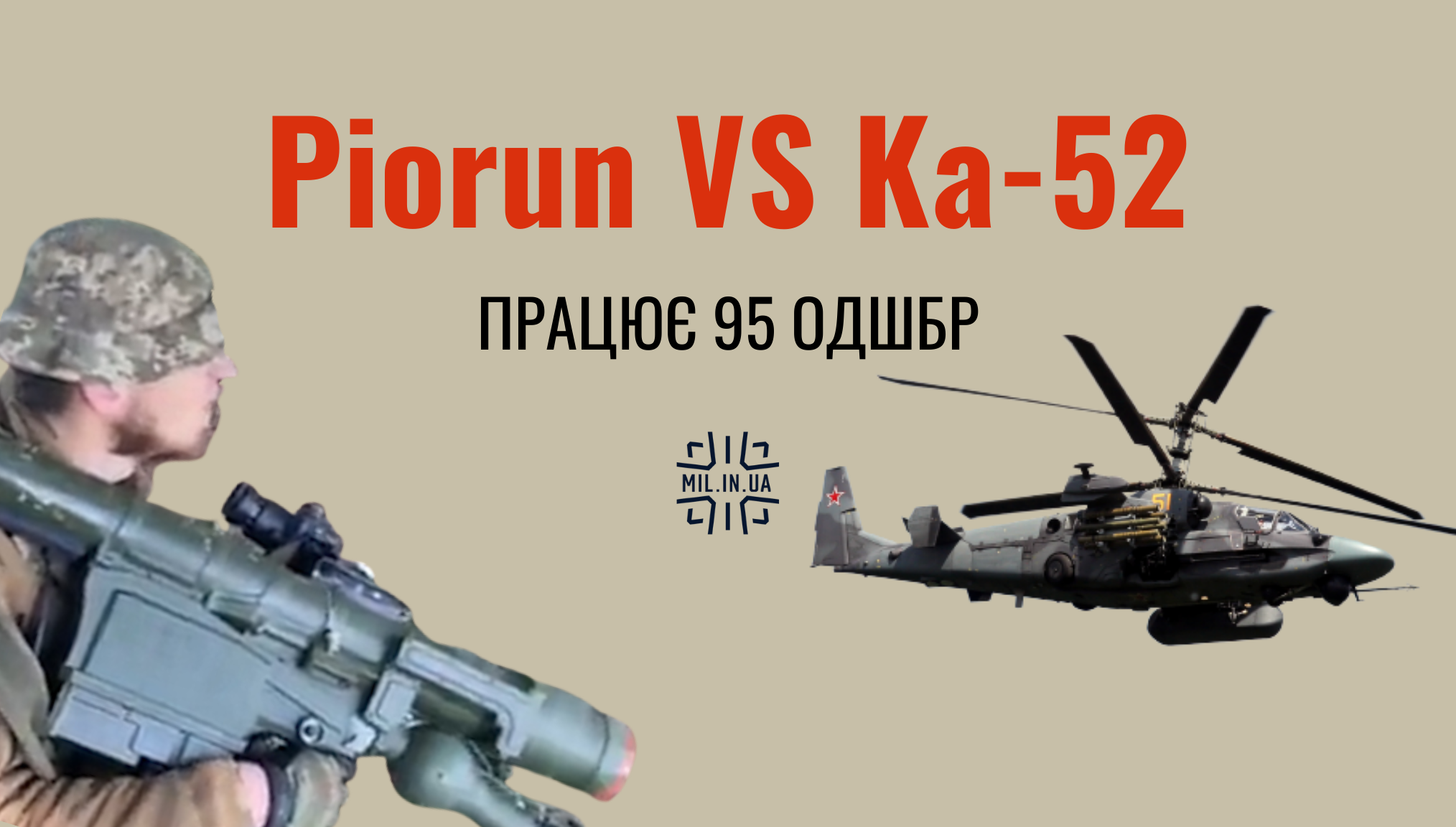 Piorun VS Ka-52

ПРАЦЮЄ 95 ОДШБР

MIL.IN.UA

51